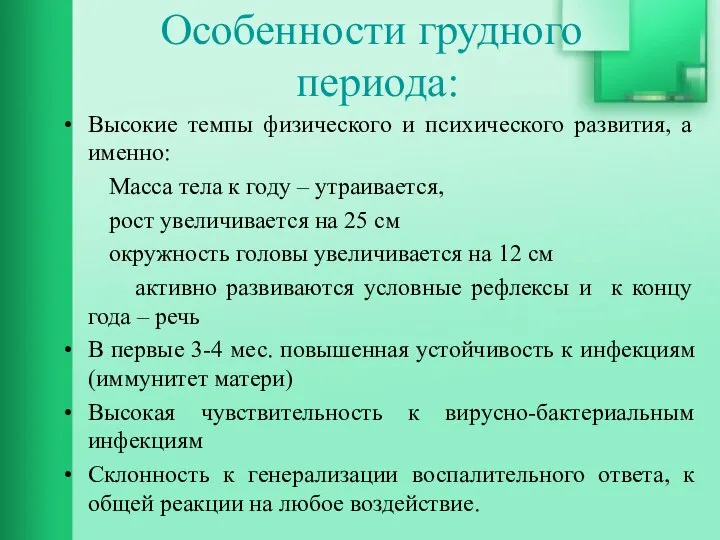 Особенности грудного периода:

• Высокие темпы физического и психического развития, а именно:

Масса тела к году – утраивается,

рост увеличивается на 25 см

окружность головы увеличивается на 12 см

активно развиваются условные рефлексы и к концу года – речь

• В первые 3-4 мес. повышенная устойчивость к инфекциям (иммунитет матери)

• Высокая чувствительность к вирусно-бактериальным инфекциям

• Склонность к генерализации воспалительного ответа, к общей реакции на любое воздействие.